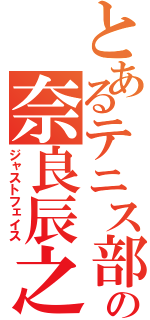 とあるテニス部の
奈良辰之
ジャストフェイス